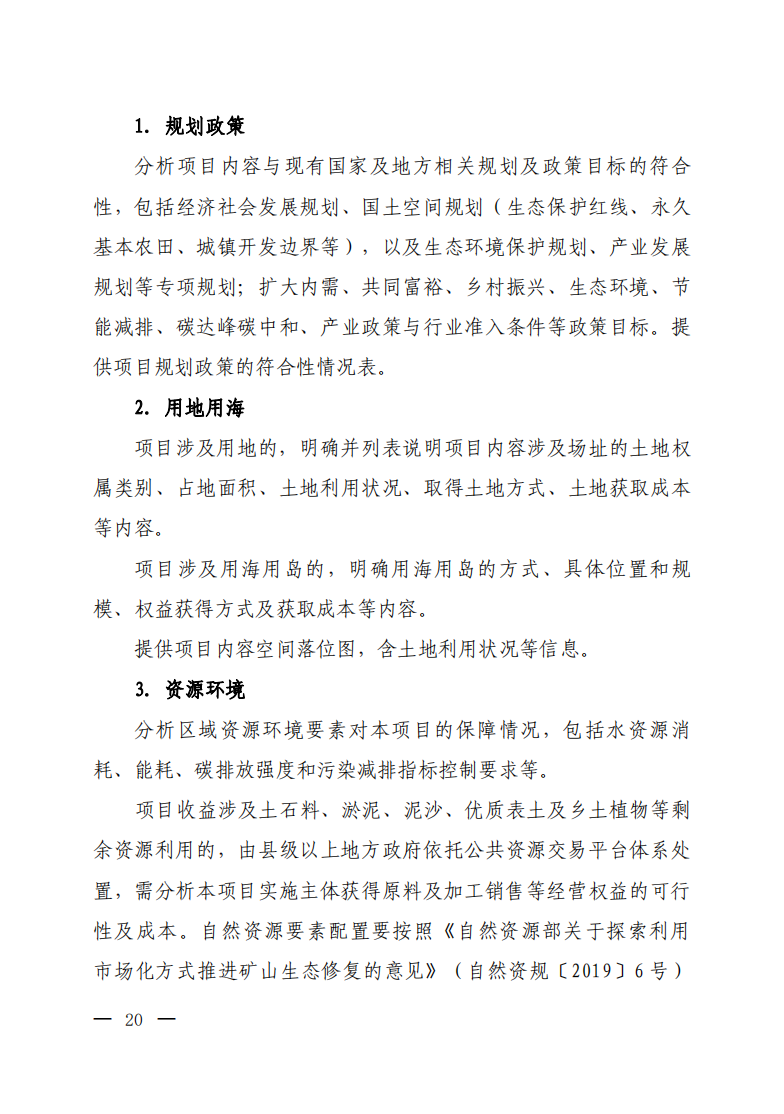 1. 规划政策

分析项目内容与现有国家及地方相关规划及政策目标的符合性，包括经济社会发展规划、国土空间规划（生态保护红线、永久基本农田、城镇开发边界等），以及生态环境保护规划、产业发展规划等专项规划；扩大内需、共同富裕、乡村振兴、生态环境、节能减排、碳达峰碳中和、产业政策与行业准入条件等政策目标。提供项目规划政策的符合性情况表。

2. 用地用海

项目涉及用地的，明确并列表说明项目内容涉及场址的土地权属类别、占地面积、土地利用状况、取得土地方式、土地获取成本等内容。

项目涉及用海用岛的，明确用海用岛的方式、具体位置和规模、权益获得方式及获取成本等内容。

提供项目内容空间落位图，含土地利用状况等信息。

3. 资源环境

分析区域资源环境要素对本项目的保障情况，包括水资源消耗、能耗、碳排放强度和污染减排指标控制要求等。

项目收益涉及土石料、淤泥、泥沙、优质表土及乡土植物等剩余资源利用的，由县级以上地方政府依托公共资源交易平台体系处置，需分析本项目实施主体获得原料及加工销售等经营权益的可行性及成本。自然资源要素配置要按照《自然资源部关于探索利用市场化方式推进矿山生态修复的意见》（自然资规〔2019〕6号）

— 20 —